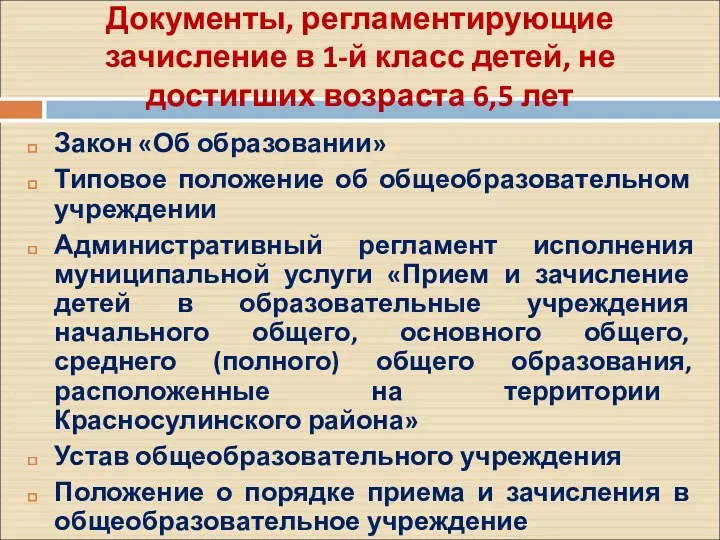 Документы, регламентирующие зачисление в 1-й класс детей, не достигших возраста 6,5 лет

Закон «Об образовании»

Типовое положение об общеобразовательном учреждении

Административный регламент исполнения муниципальной услуги «Прием и зачисление детей в образовательные учреждения начального общего, основного общего, среднего (полного) общего образования, расположенные на территории Красносулинского района»

Устав общеобразовательного учреждения

Положение о порядке приема и зачисления в общеобразовательное учреждение